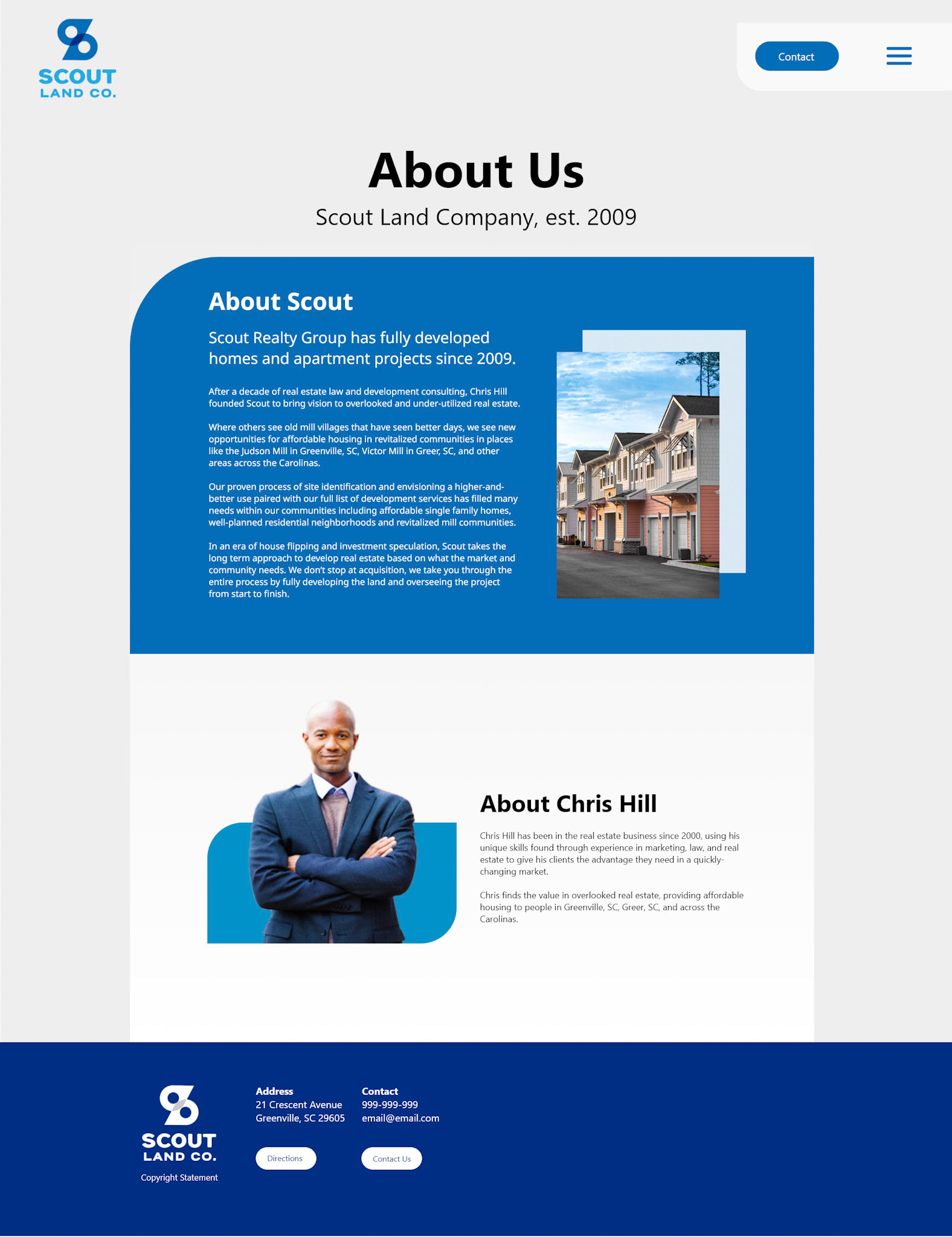 SCOUT
LAND CO.

Contact

About Us

Scout Land Company, est. 2009

About Scout

Scout Realty Group has fully developed homes and apartment projects since 2009.

After a decade of real estate law and development consulting, Chris Hill founded Scout to bring vision to overlooked and under-utilized real estate.

Where others see old mill villages that have seen better days, we see new opportunities for affordable housing in revitalized communities in places like the Judson Mill in Greenville, SC, Victor Mill in Greer, SC, and other areas across the Carolinas.

Our proven process of site identification and envisioning a higher-and-better use paired with our full list of development services has filled many needs within our communities including affordable single family homes, well-planned residential neighborhoods and revitalized mill communities.

In an era of house flipping and investment speculation, Scout takes the long term approach to develop real estate based on what the market and community needs. We don't stop at acquisition, we take you through the entire process by fully developing the land and overseeing the project from start to finish.

About Chris Hill

Chris Hill has been in the real estate business since 2000, using his unique skills found through experience in marketing, law, and real estate to give his clients the advantage they need in a quickly-changing market.

Chris finds the value in overlooked real estate, providing affordable housing to people in Greenville, SC, Greer, SC, and across the Carolinas.

SCOUT
LAND CO.
Copyright Statement

Address
21 Crescent Avenue
Greenville, SC 29605

Directions

Contact
999-999-999
email@email.com

Contact Us